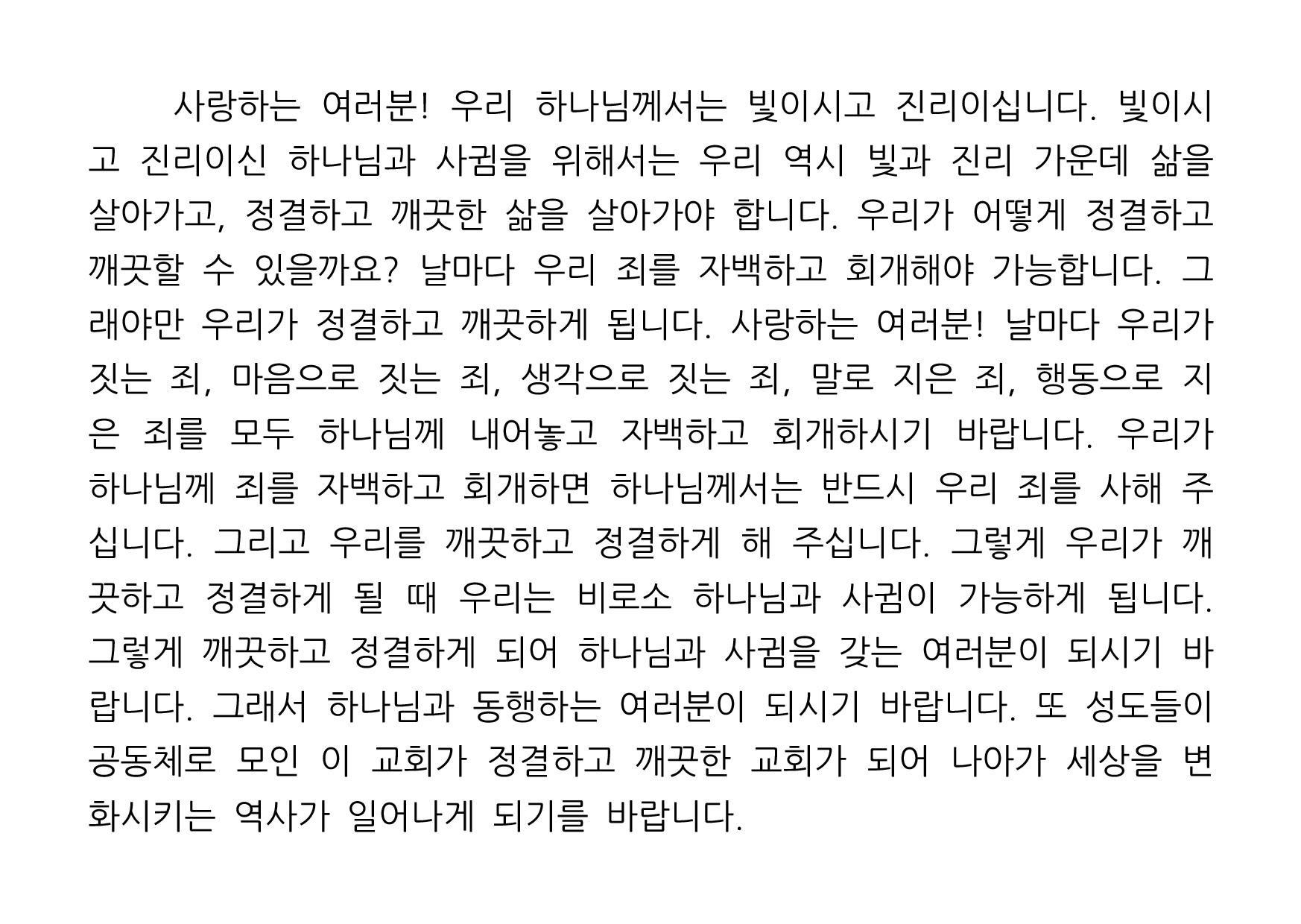 사랑하는 여러분! 우리 하나님께서는 빛이시고 진리이십니다. 빛이시고 진리이신 하나님과 사귐을 위해서는 우리 역시 빛과 진리 가운데 삶을 살아가고, 정결하고 깨끗한 삶을 살아가야 합니다. 우리가 어떻게 정결하고 깨끗할 수 있을까요? 날마다 우리 죄를 자백하고 회개해야 가능합니다. 그래야만 우리가 정결하고 깨끗하게 됩니다. 사랑하는 여러분! 날마다 우리가 짓는 죄, 마음으로 짓는 죄, 생각으로 짓는 죄, 말로 지은 죄, 행동으로 지은 죄를 모두 하나님께 내어놓고 자백하고 회개하시기 바랍니다. 우리가 하나님께 죄를 자백하고 회개하면 하나님께서는 반드시 우리 죄를 사해 주십니다. 그리고 우리를 깨끗하고 정결하게 해 주십니다. 그렇게 우리가 깨끗하고 정결하게 될 때 우리는 비로소 하나님과 사귐이 가능하게 됩니다. 그렇게 깨끗하고 정결하게 되어 하나님과 사귐을 갖는 여러분이 되시기 바랍니다. 그래서 하나님과 동행하는 여러분이 되시기 바랍니다. 또 성도들이 공동체로 모인 이 교회가 정결하고 깨끗한 교회가 되어 나아가 세상을 변화시키는 역사가 일어나게 되기를 바랍니다.